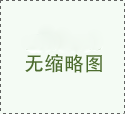 无缩略图